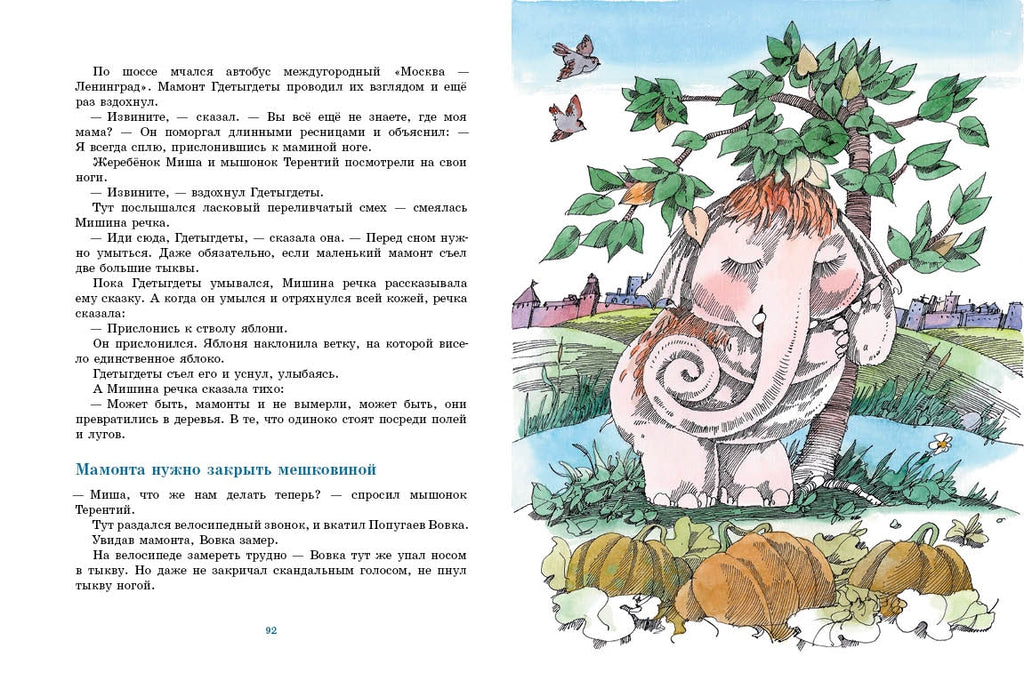 По шоссе мчался автобус междугородный «Москва — Ленинград». Мамонт Гдетыгдеты проводил их взглядом и ещё раз вздохнул.

— Извините, — сказал. — Вы всё ещё не знаете, где моя мама? — Он поморгал длинными ресницами и объяснил: — Я всегда сплю, прислонившись к маминой ноге.

Жеребёнок Миша и мышонок Терентий посмотрели на свои ноги.

— Извините, — вздохнул Гдетыгдеты.

Тут послышался ласковый переливчатый смех — смеялась Мишина речка.

— Иди сюда, Гдетыгдеты, — сказала она. — Перед сном нужно умыться. Даже обязательно, если маленький мамонт съел две большие тыквы.

Пока Гдетыгдеты умывался, Мишина речка рассказывала ему сказку. А когда он умылся и отряхнулся всей кожей, речка сказала:

— Прислонись к стволу яблони.

Он прислонился. Яблоня наклонила ветку, на которой висело единственное яблоко.

Гдетыгдеты съел его и уснул, улыбаясь.

А Мишина речка сказала тихо:

— Может быть, мамонты и не вымерли, может быть, они превратились в деревья. В те, что одиноко стоят посреди полей и лугов.

Мамонта нужно закрыть мешковиной

— Миша, что же нам делать теперь? — спросил мышонок Терентий.

Тут раздался велосипедный звонок, и вкатил Попугаев Вовка. Увидав мамонта, Вовка замер.

На велосипеде замереть трудно — Вовка тут же упал носом в тыкву. Но даже не закричал скандальным голосом, не пнул тыкву ногой.

92